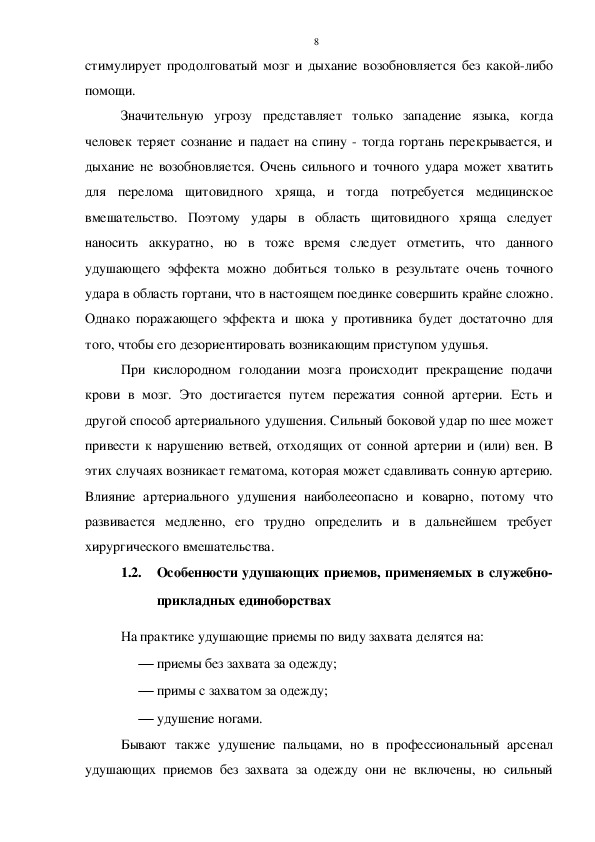 8

стимулирует продолговатый мозг и дыхание возобновляется без какой-либо помощи.

Значительную угрозу представляет только западение языка, когда человек теряет сознание и падает на спину - тогда гортань перекрывается, и дыхание не возобновляется. Очень сильного и точного удара может хватить для перелома щитовидного хряща, и тогда потребуется медицинское вмешательство. Поэтому удары в область щитовидного хряща следует наносить аккуратно, но в тоже время следует отметить, что данного удушающего эффекта можно добиться только в результате очень точного удара в область гортани, что в настоящем поединке совершить крайне сложно. Однако поражающего эффекта и шока у противника будет достаточно для того, чтобы его дезориентировать возникающим приступом удушья.

При кислородном голодании мозга происходит прекращение подачи крови в мозг. Это достигается путем пережатия сонной артерии. Есть и другой способ артериального удушения. Сильный боковой удар по шее может привести к нарушению ветвей, отходящих от сонной артерии и (или) вен. В этих случаях возникает гематома, которая может сдавливать сонную артерию. Влияние артериального удушения наиболееопасно и коварно, потому что развивается медленно, его трудно определить и в дальнейшем требует хирургического вмешательства.

1.2. Особенности удушающих приемов, применяемых в служебно-прикладных единоборствах

На практике удушающие приемы по виду захвата делятся на:

— приемы без захвата за одежду;

— примы с захватом за одежду;

— удушение ногами.

Бывают также удушение пальцами, но в профессиональный арсенал удушающих приемов без захвата за одежду они не включены, но сильный